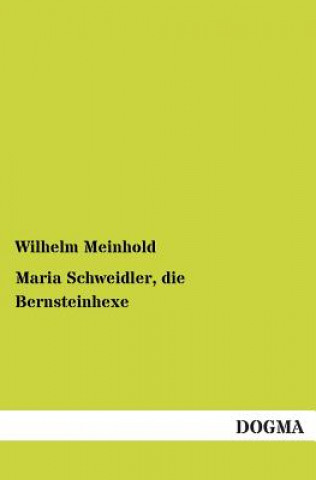 Wilhelm Meinhold

Maria Schweidler, die Bernsteinhexe

DOGMA